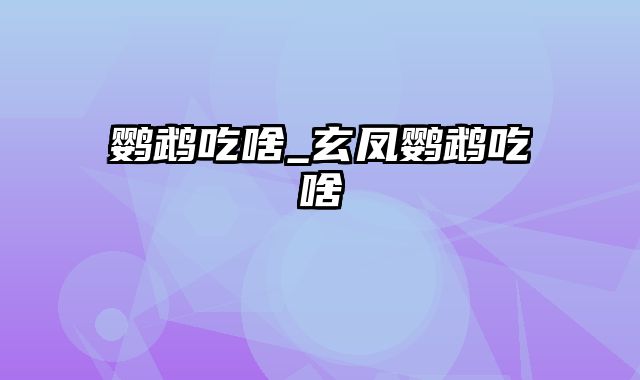 鹦鹉吃啥_玄凤鹦鹉吃啥